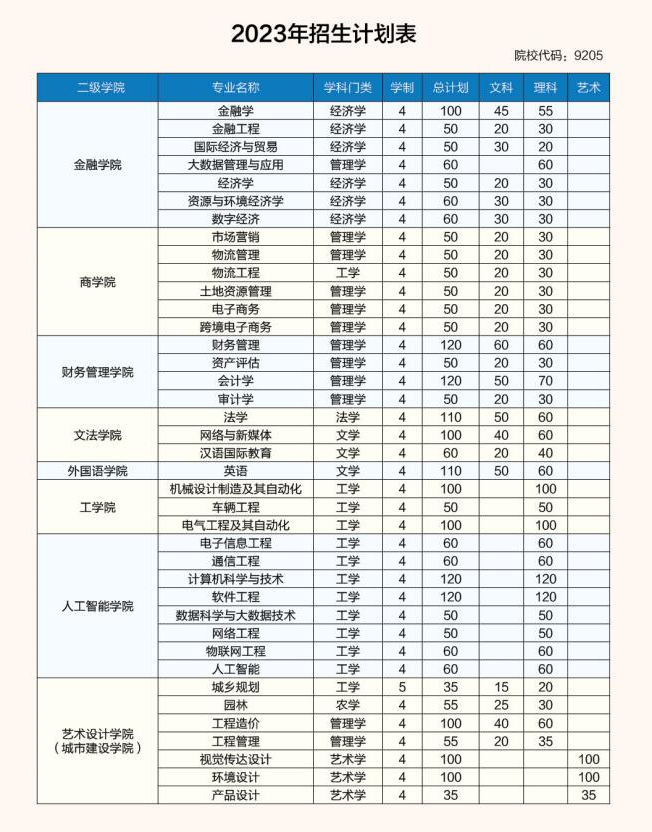 2023年招生计划表

院校代码：9205

| 二级学院 | 专业名称 | 学科门类 | 学制 | 总计划 | 文科 | 理科 | 艺术 |
|---|---|---|---|---|---|---|---|
| 金融学院 | 金融学 | 经济学 | 4 | 100 | 45 | 55 | |
| | 金融工程 | 经济学 | 4 | 50 | 20 | 30 | |
| | 国际经济与贸易 | 经济学 | 4 | 50 | 30 | 20 | |
| | 大数据管理与应用 | 管理学 | 4 | 60 | | 60 | |
| | 经济学 | 经济学 | 4 | 50 | 20 | 30 | |
| | 资源与环境经济学 | 经济学 | 4 | 60 | 30 | 30 | |
| | 数字经济 | 经济学 | 4 | 60 | 30 | 30 | |
| 商学院 | 市场营销 | 管理学 | 4 | 50 | 20 | 30 | |
| | 物流管理 | 管理学 | 4 | 50 | 20 | 30 | |
| | 物流工程 | 工学 | 4 | 50 | 20 | 30 | |
| | 土地资源管理 | 管理学 | 4 | 50 | 20 | 30 | |
| | 电子商务 | 管理学 | 4 | 50 | 20 | 30 | |
| | 跨境电子商务 | 管理学 | 4 | 50 | 20 | 30 | |
| 财务管理学院 | 财务管理 | 管理学 | 4 | 120 | 60 | 60 | |
| | 资产评估 | 管理学 | 4 | 50 | 20 | 30 | |
| | 会计学 | 管理学 | 4 | 120 | 50 | 70 | |
| | 审计学 | 管理学 | 4 | 50 | 20 | 30 | |
| 文法学院 | 法学 | 法学 | 4 | 110 | 50 | 60 | |
| | 网络与新媒体 | 文学 | 4 | 100 | 40 | 60 | |
| | 汉语国际教育 | 文学 | 4 | 60 | 20 | 40 | |
| 外国语学院 | 英语 | 文学 | 4 | 110 | 50 | 60 | |
| 工学院 | 机械设计制造及其自动化 | 工学 | 4 | 100 | | 100 | |
| | 车辆工程 | 工学 | 4 | 50 | | 50 | |
| | 电气工程及其自动化 | 工学 | 4 | 100 | | 100 | |
| 人工智能学院 | 电子信息工程 | 工学 | 4 | 60 | | 60 | |
| | 通信工程 | 工学 | 4 | 60 | | 60 | |
| | 计算机科学与技术 | 工学 | 4 | 120 | | 120 | |
| | 软件工程 | 工学 | 4 | 120 | | 120 | |
| | 数据科学与大数据技术 | 工学 | 4 | 50 | | 50 | |
| | 网络工程 | 工学 | 4 | 50 | | 50 | |
| | 物联网工程 | 工学 | 4 | 60 | | 60 | |
| | 人工智能 | 工学 | 4 | 60 | | 60 | |
| 艺术设计学院（城市建设学院） | 城乡规划 | 工学 | 5 | 35 | 15 | 20 | |
| | 园林 | 农学 | 4 | 55 | 25 | 30 | |
| | 工程造价 | 管理学 | 4 | 100 | 40 | 60 | |
| | 工程管理 | 管理学 | 4 | 55 | 20 | 35 | |
| | 视觉传达设计 | 艺术学 | 4 | 100 | | | 100 |
| | 环境设计 | 艺术学 | 4 | 100 | | | 100 |
| | 产品设计 | 艺术学 | 4 | 35 | | | 35 |